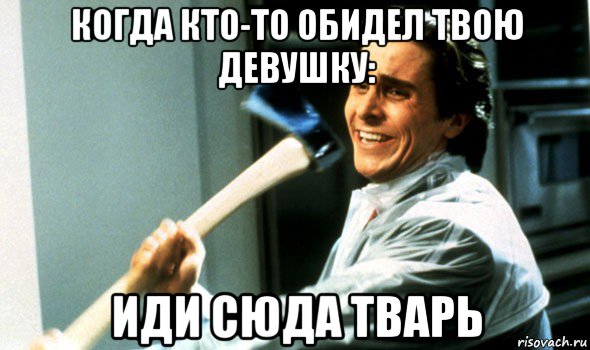 КОГДА КТО-ТО ОБИДЕЛ ТВОЮ ДЕВУШКУ:

ИДИ СЮДА ТВАРЬ

risovach.ru